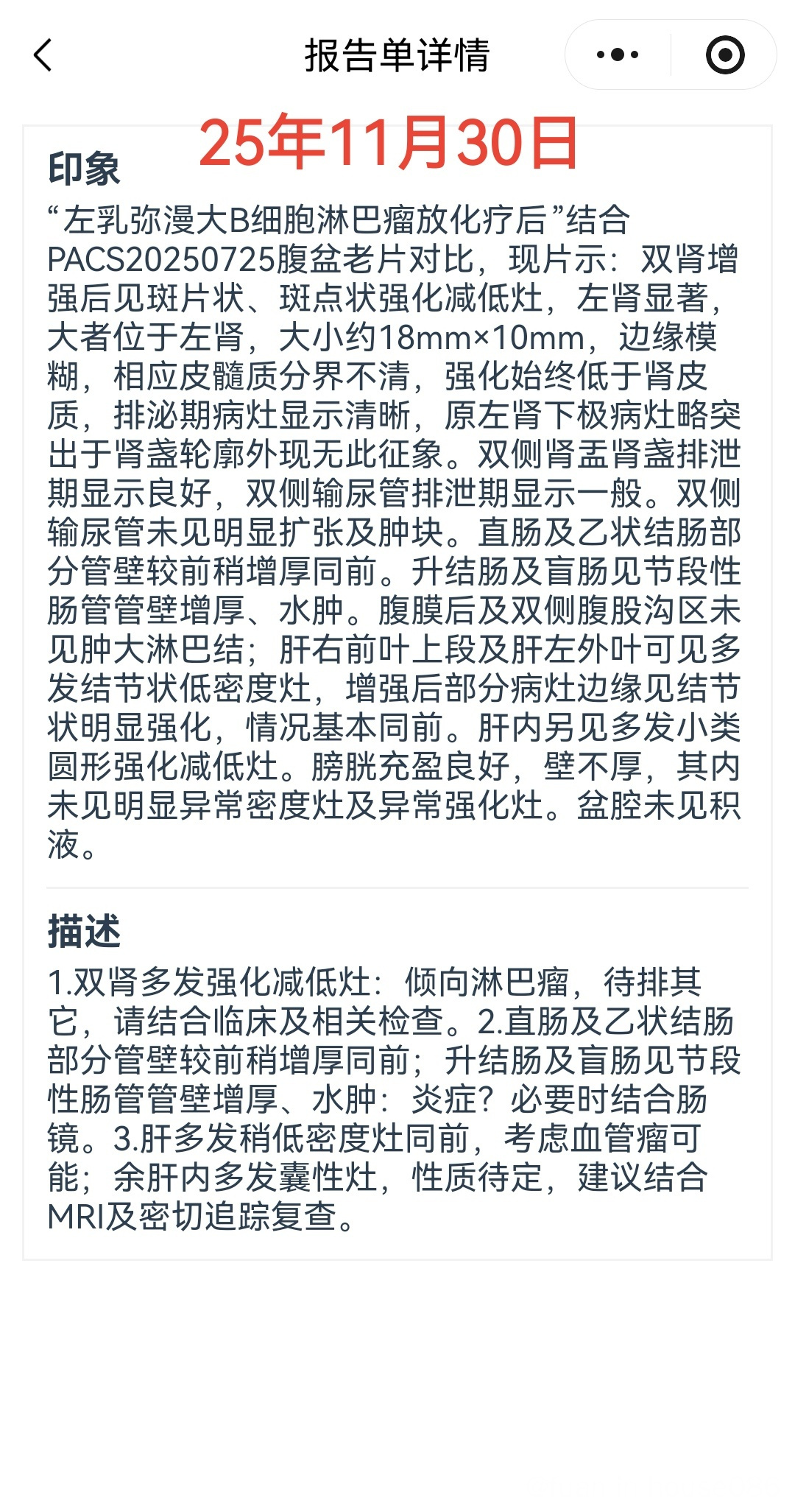 报告单详情

25年11月30日

印象

“左乳弥漫大B细胞淋巴瘤放化疗后”结合PACS20250725腹盆老片对比，现片示：双肾增强后见斑片状、斑点状强化减低灶，左肾显著，大者位于左肾，大小约18mm×10mm，边缘模糊，相应皮髓质分界不清，强化始终低于肾皮质，排泌期病灶显示清晰，原左肾下极病灶略突出于肾盏轮廓外现无此征象。双侧肾盂肾盏排泄期显示良好，双侧输尿管排泄期显示一般。双侧输尿管未见明显扩张及肿块。直肠及乙状结肠部分管壁较前稍增厚同前。升结肠及盲肠见节段性肠管管壁增厚、水肿。腹膜后及双侧腹股沟区未见肿大淋巴结；肝右前叶上段及肝左外叶可见多发结节状低密度灶，增强后部分病灶边缘见结节状明显强化，情况基本同前。肝内另见多发小类圆形强化减低灶。膀胱充盈良好，壁不厚，其内未见明显异常密度灶及异常强化灶。盆腔未见积液。

描述

1.双肾多发强化减低灶：倾向淋巴瘤，待排其它，请结合临床及相关检查。2.直肠及乙状结肠部分管壁较前稍增厚同前；升结肠及盲肠见节段性肠管管壁增厚、水肿：炎症？必要时结合肠镜。3.肝多发稍低密度灶同前，考虑血管瘤可能；余肝内多发囊性灶，性质待定，建议结合MRI及密切追踪复查。